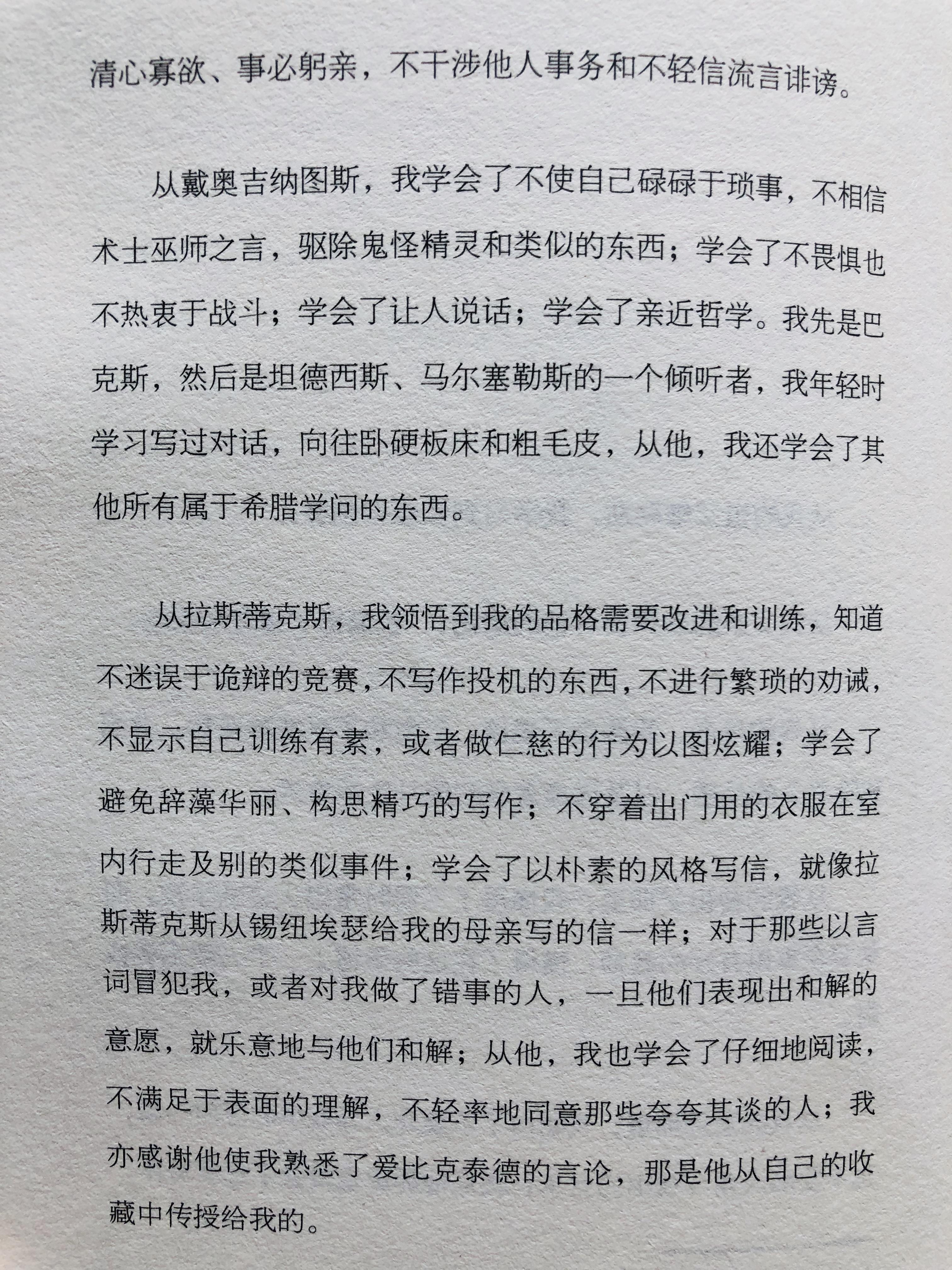 清心寡欲、事必躬亲，不干涉他人事务和不轻信流言诽谤。

从戴奥吉纳图斯，我学会了不使自己碌碌于琐事，不相信术士巫师之言，驱除鬼怪精灵和类似的东西；学会了不畏惧也不热衷于战斗；学会了让人说话；学会了亲近哲学。我先是巴克斯，然后是坦德西斯、马尔塞勒斯的一个倾听者，我年轻时学习写过对话，向往卧硬板床和粗毛皮，从他，我还学会了其他所有属于希腊学问的东西。

从拉斯蒂克斯，我领悟到我的品格需要改进和训练，知道不迷误于诡辩的竞赛，不写作投机的东西，不进行繁琐的劝诫，不显示自己训练有素，或者做仁慈的行为以图炫耀；学会了避免辞藻华丽、构思精巧的写作；不穿着出门用的衣服在室内行走及别的类似事件；学会了以朴素的风格写信，就像拉斯蒂克斯从锡纽埃瑟给我的母亲写的信一样；对于那些以言词冒犯我，或者对我做了错事的人，一旦他们表现出和解的意愿，就乐意地与他们和解；从他，我也学会了仔细地阅读，不满足于表面的理解，不轻率地同意那些夸夸其谈的人；我亦感谢他使我熟悉了爱比克泰德的言论，那是他从自己的收藏中传授给我的。